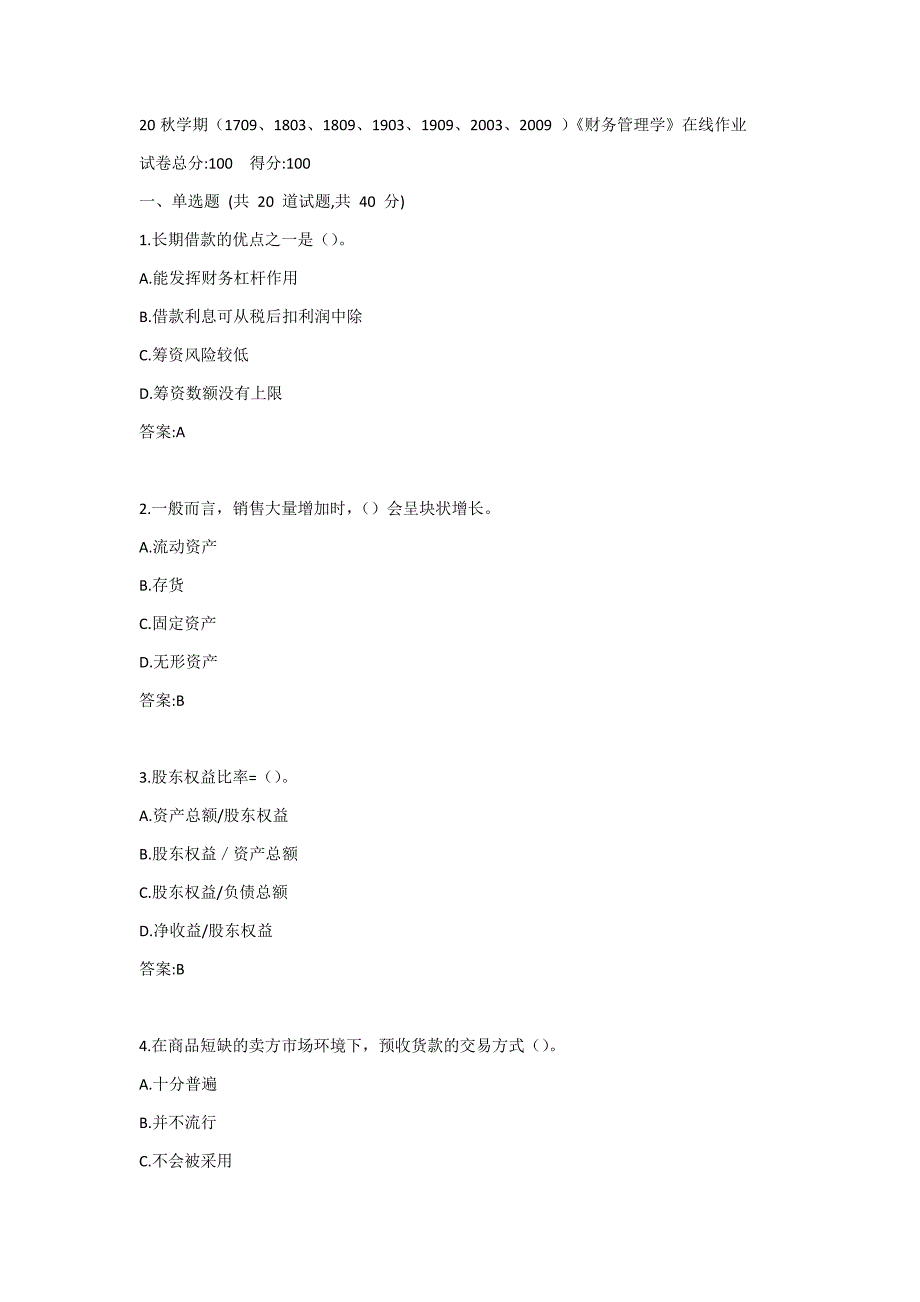 20 秋学期（1709、1803、1809、1903、1909、2003、2009 ）《财务管理学》在线作业

试卷总分:100 得分:100

一、单选题 (共 20 道试题,共 40 分)

1.长期借款的优点之一是（）。

A.能发挥财务杠杆作用

B.借款利息可从税后扣利润中除

C.筹资风险较低

D.筹资数额没有上限

答案:A

2.一般而言，销售大量增加时，（）会呈块状增长。

A.流动资产

B.存货

C.固定资产

D.无形资产

答案:B

3.股东权益比率=（）。

A.资产总额/股东权益

B.股东权益 / 资产总额

C.股东权益/负债总额

D.净收益/股东权益

答案:B

4.在商品短缺的卖方市场环境下，预收货款的交易方式（）。

A.十分普遍

B.并不流行

C.不会被采用